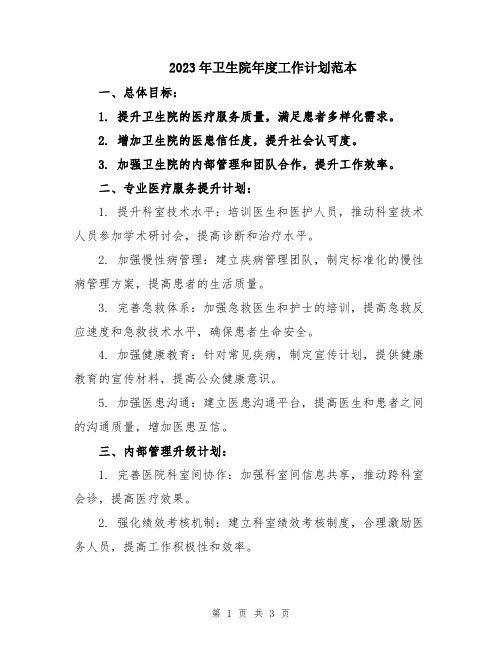 2023年卫生院年度工作计划范本

一、总体目标：

1. 提升卫生院的医疗服务质量，满足患者多样化需求。

2. 增加卫生院的医患信任度，提升社会认可度。

3. 加强卫生院的内部管理和团队合作，提升工作效率。

二、专业医疗服务提升计划：

1. 提升科室技术水平：培训医生和医护人员，推动科室技术人员参加学术研讨会，提高诊断和治疗水平。

2. 加强慢性病管理：建立疾病管理团队，制定标准化的慢性病管理方案，提高患者的生活质量。

3. 完善急救体系：加强急救医生和护士的培训，提高急救反应速度和急救技术水平，确保患者生命安全。

4. 加强健康教育：针对常见疾病，制定宣传计划，提供健康教育的宣传材料，提高公众健康意识。

5. 加强医患沟通：建立医患沟通平台，提高医生和患者之间的沟通质量，增加医患互信。

三、内部管理升级计划：

1. 完善医院科室间协作：加强科室间信息共享，推动跨科室会诊，提高医疗效果。

2. 强化绩效考核机制：建立科室绩效考核制度，合理激励医务人员，提高工作积极性和效率。

第 1 页 共 3 页